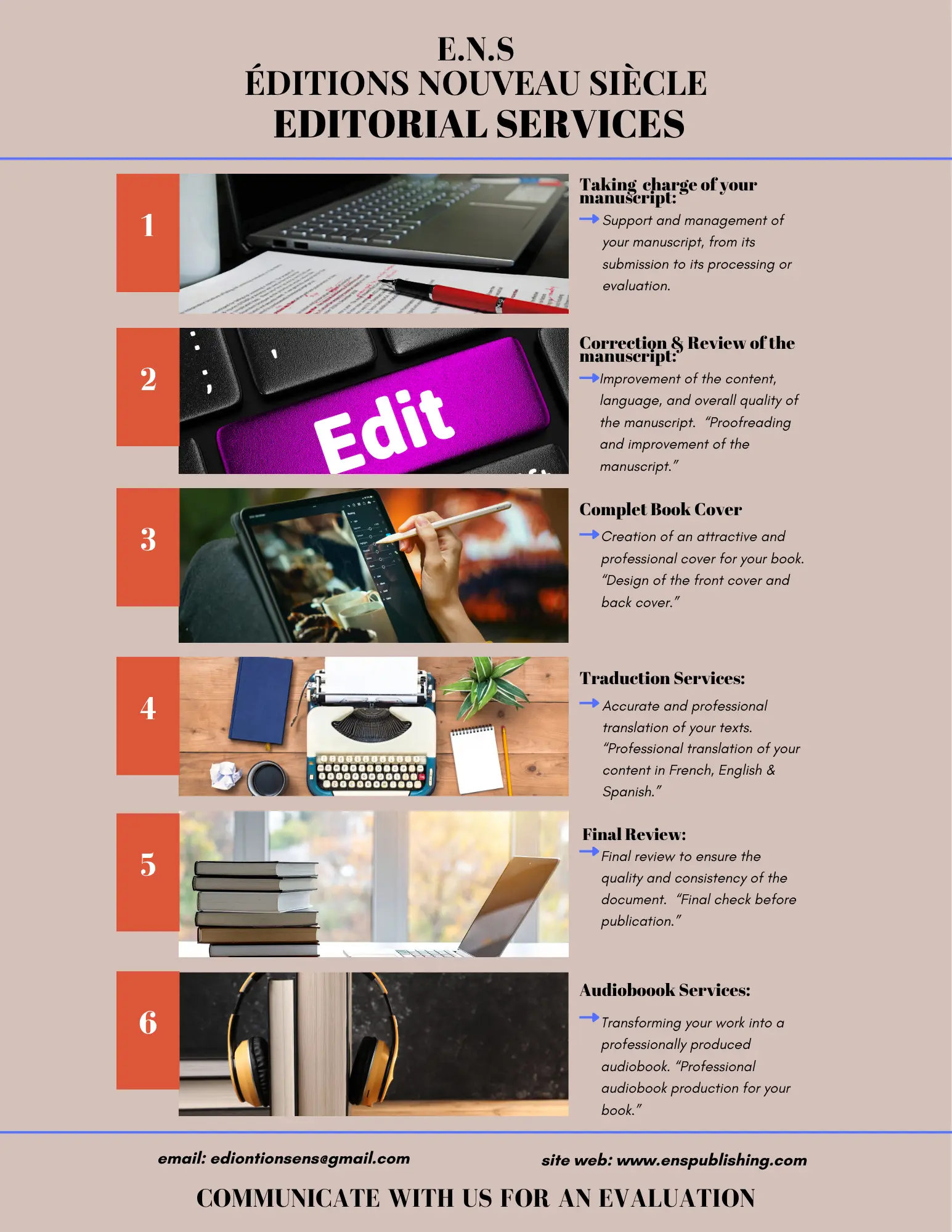 E.N.S
ÉDITIONS NOUVEAU SIÈCLE
EDITORIAL SERVICES

1

Taking charge of your manuscript:

→ Support and management of your manuscript, from its submission to its processing or evaluation.

2

Edit

Correction & Review of the manuscript:

→ Improvement of the content, language, and overall quality of the manuscript. "Proofreading and improvement of the manuscript."

3

Complet Book Cover

→ Creation of an attractive and professional cover for your book. "Design of the front cover and back cover."

4

Traduction Services:

→ Accurate and professional translation of your texts. "Professional translation of your content in French, English & Spanish."

5

Final Review:

→ Final review to ensure the quality and consistency of the document. "Final check before publication."

6

Audioboook Services:

→ Transforming your work into a professionally produced audiobook. "Professional audiobook production for your book."

email: ediontionsens@gmail.com

site web: www.enspublishing.com

COMMUNICATE WITH US FOR AN EVALUATION